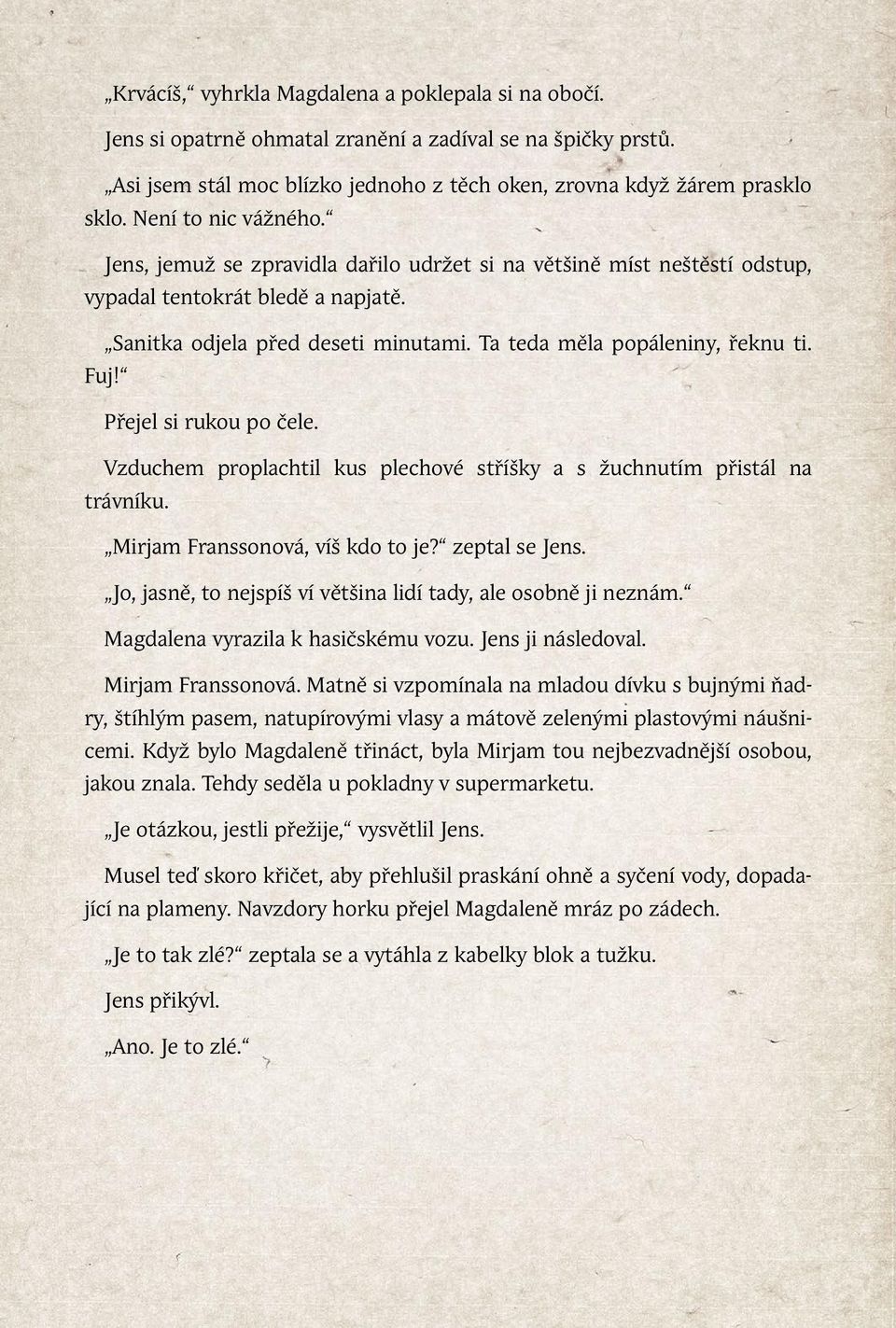 „Krvácíš,“ vyhrkla Magdalena a poklepala si na obočí.

Jens si opatrně ohmatal zranění a zadíval se na špičky prstů.

„Asi jsem stál moc blízko jednoho z těch oken, zrovna když žárem prasklo sklo. Není to nic vážného.“

Jens, jemuž se zpravidla dařilo udržet si na většině míst neštěstí odstup, vypadal tentokrát bledě a napjatě.

„Sanitka odjela před deseti minutami. Ta teda měla popáleniny, řeknu ti. Fuj!“

Přejel si rukou po čele.

Vzduchem proplachtil kus plechové stříšky a s žuchnutím přistál na trávníku.

„Mirjam Franssonová, víš kdo to je?“ zeptal se Jens.

„Jo, jasně, to nejspíš ví většina lidí tady, ale osobně ji neznám.“

Magdalena vyrazila k hasičskému vozu. Jens ji následoval.

Mirjam Franssonová. Matně si vzpomínala na mladou dívku s bujnými ňadry, štíhlým pasem, natupírovými vlasy a mátově zelenými plastovými náušnicemi. Když bylo Magdaleně třináct, byla Mirjam tou nejbezvadnější osobou, jakou znala. Tehdy seděla u pokladny v supermarketu.

„Je otázkou, jestli přežije,“ vysvětlil Jens.

Musel teď skoro křičet, aby přehlušil praskání ohně a syčení vody, dopadající na plameny. Navzdory horku přejel Magdaleně mráz po zádech.

„Je to tak zlé?“ zeptala se a vytáhla z kabelky blok a tužku.

Jens přikývl.

„Ano. Je to zlé.“